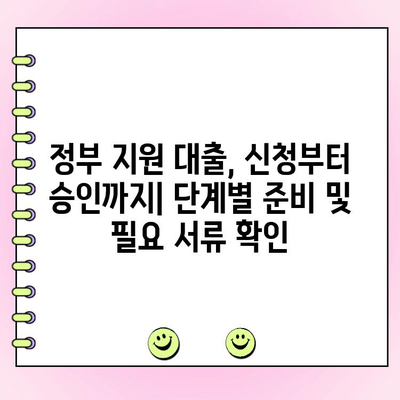 정부 지원 대출, 신청부터 승인까지| 단계별 준비 및 필요 서류 확인